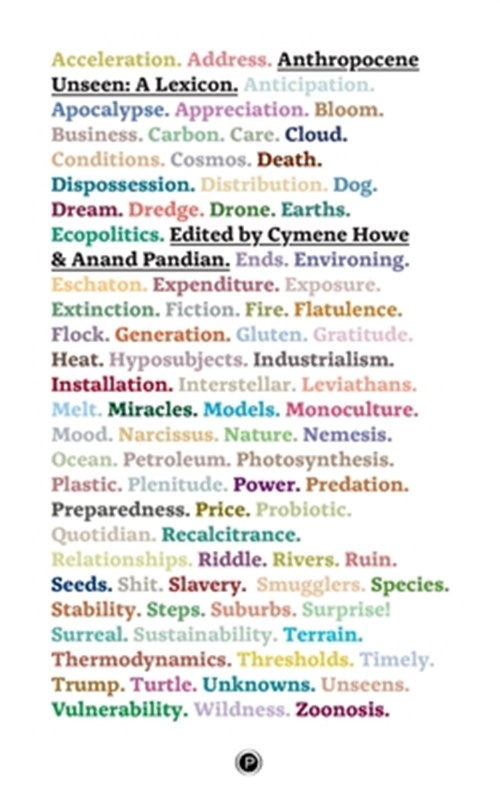 Acceleration. Address. Anthropocene Unseen: A Lexicon. Anticipation. Apocalypse. Appreciation. Bloom. Business. Carbon. Care. Cloud. Conditions. Cosmos. Death. Dispossession. Distribution. Dog. Dream. Dredge. Drone. Earths. Ecopolitics. Edited by Cymene Howe & Anand Pandian. Ends. Environing. Eschaton. Expenditure. Exposure. Extinction. Fiction. Fire. Flatulence. Flock. Generation. Gluten. Gratitude. Heat. Hyposubjects. Industrialism. Installation. Interstellar. Leviathans. Melt. Miracles. Models. Monoculture. Mood. Narcissus. Nature. Nemesis. Ocean. Petroleum. Photosynthesis. Plastic. Plenitude. Power. Predation. Preparedness. Price. Probiotic. Quotidian. Recalcitrance. Relationships. Riddle. Rivers. Ruin. Seeds. Shit. Slavery. Smugglers. Species. Stability. Steps. Suburbs. Surprise! Surreal. Sustainability. Terrain. Thermodynamics. Thresholds. Timely. Trump. Turtle. Unknowns. Unseens. Vulnerability. Wildness. Zoonosis.

P